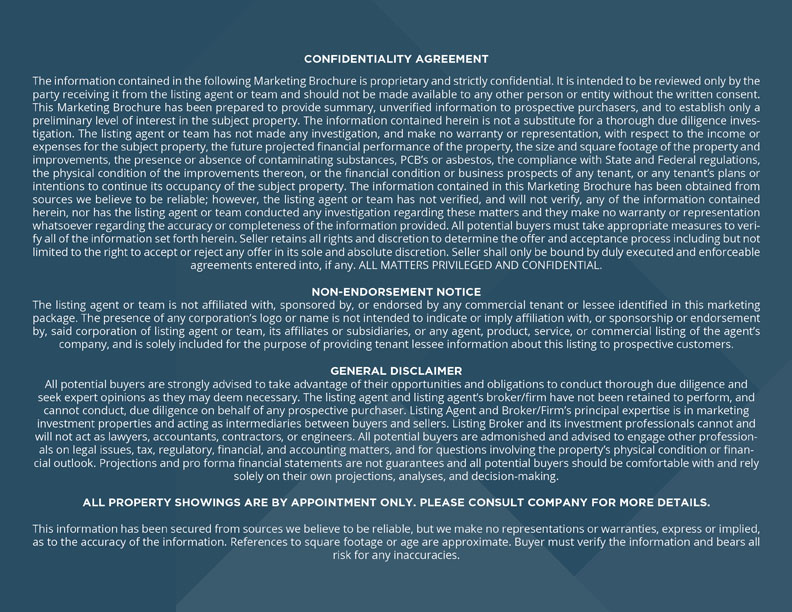 CONFIDENTIALITY AGREEMENT

The information contained in the following Marketing Brochure is proprietary and strictly confidential. It is intended to be reviewed only by the party receiving it from the listing agent or team and should not be made available to any other person or entity without the written consent. This Marketing Brochure has been prepared to provide summary, unverified information to prospective purchasers, and to establish only a preliminary level of interest in the subject property. The information contained herein is not a substitute for a thorough due diligence investigation. The listing agent or team has not made any investigation, and make no warranty or representation, with respect to the income or expenses for the subject property, the future projected financial performance of the property, the size and square footage of the property and improvements, the presence or absence of contaminating substances, PCB's or asbestos, the compliance with State and Federal regulations, the physical condition of the improvements thereon, or the financial condition or business prospects of any tenant, or any tenant's plans or intentions to continue its occupancy of the subject property. The information contained in this Marketing Brochure has been obtained from sources we believe to be reliable; however, the listing agent or team has not verified, and will not verify, any of the information contained herein, nor has the listing agent or team conducted any investigation regarding these matters and they make no warranty or representation whatsoever regarding the accuracy or completeness of the information provided. All potential buyers must take appropriate measures to verify all of the information set forth herein. Seller retains all rights and discretion to determine the offer and acceptance process including but not limited to the right to accept or reject any offer in its sole and absolute discretion. Seller shall only be bound by duly executed and enforceable agreements entered into, if any. ALL MATTERS PRIVILEGED AND CONFIDENTIAL.

NON-ENDORSEMENT NOTICE

The listing agent or team is not affiliated with, sponsored by, or endorsed by any commercial tenant or lessee identified in this marketing package. The presence of any corporation's logo or name is not intended to indicate or imply affiliation with, or sponsorship or endorsement by, said corporation of listing agent or team, its affiliates or subsidiaries, or any agent, product, service, or commercial listing of the agent's company, and is solely included for the purpose of providing tenant lessee information about this listing to prospective customers.

GENERAL DISCLAIMER

All potential buyers are strongly advised to take advantage of their opportunities and obligations to conduct thorough due diligence and seek expert opinions as they may deem necessary. The listing agent and listing agent's broker/firm have not been retained to perform, and cannot conduct, due diligence on behalf of any prospective purchaser. Listing Agent and Broker/Firm's principal expertise is in marketing investment properties and acting as intermediaries between buyers and sellers. Listing Broker and its investment professionals cannot and will not act as lawyers, accountants, contractors, or engineers. All potential buyers are admonished and advised to engage other professionals on legal issues, tax, regulatory, financial, and accounting matters, and for questions involving the property's physical condition or financial outlook. Projections and pro forma financial statements are not guarantees and all potential buyers should be comfortable with and rely solely on their own projections, analyses, and decision-making.

ALL PROPERTY SHOWINGS ARE BY APPOINTMENT ONLY. PLEASE CONSULT COMPANY FOR MORE DETAILS.

This information has been secured from sources we believe to be reliable, but we make no representations or warranties, express or implied, as to the accuracy of the information. References to square footage or age are approximate. Buyer must verify the information and bears all risk for any inaccuracies.